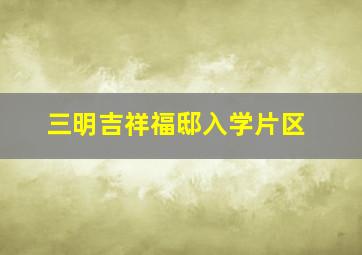 三明吉祥福邸入学片区